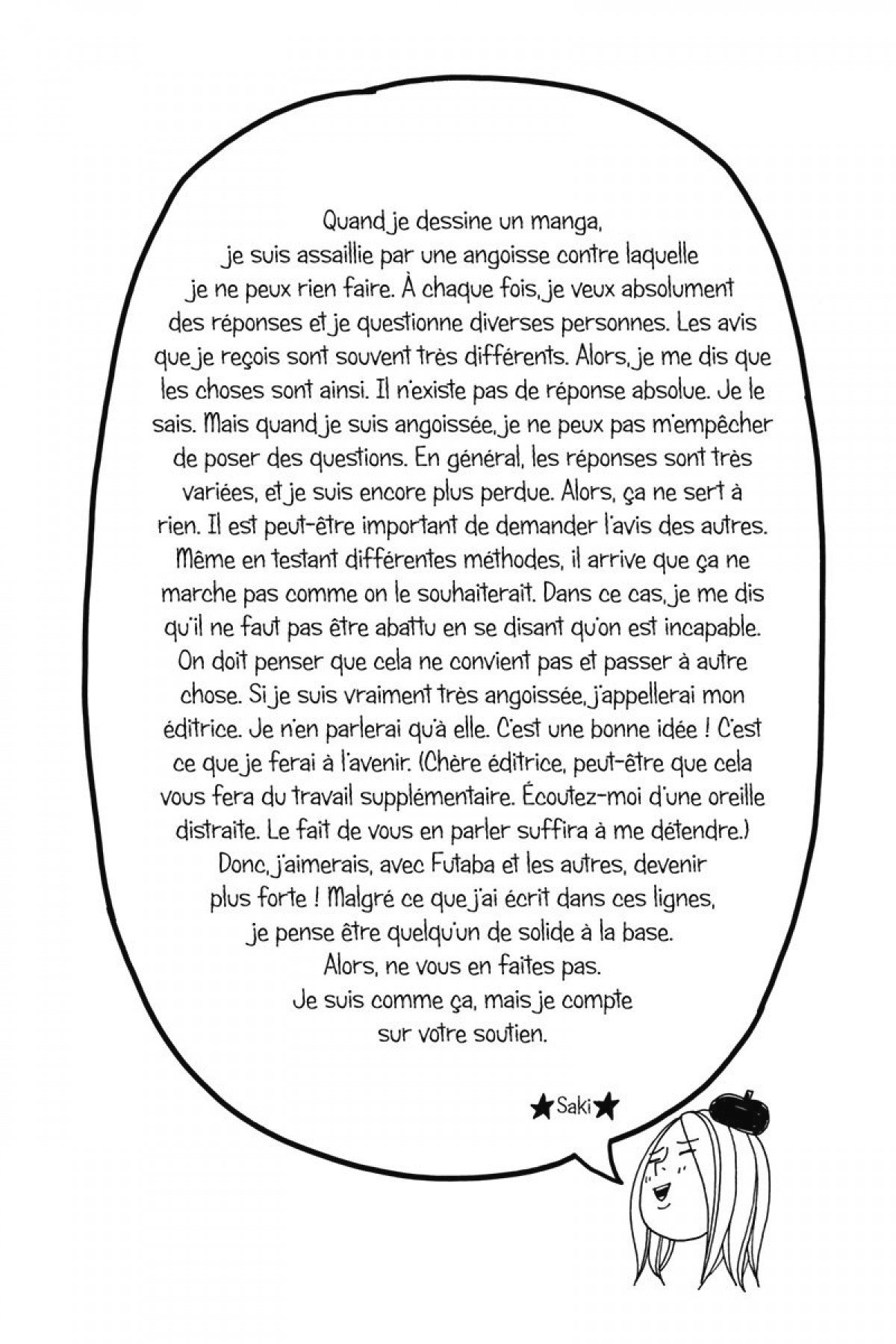 Quand je dessine un manga, je suis assaillie par une angoisse contre laquelle je ne peux rien faire. À chaque fois, je veux absolument des réponses et je questionne diverses personnes. Les avis que je reçois sont souvent très différents. Alors, je me dis que les choses sont ainsi. Il n'existe pas de réponse absolue. Je le sais. Mais quand je suis angoissée, je ne peux pas m'empêcher de poser des questions. En général, les réponses sont très variées, et je suis encore plus perdue. Alors, ça ne sert à rien. Il est peut-être important de demander l'avis des autres. Même en testant différentes méthodes, il arrive que ça ne marche pas comme on le souhaiterait. Dans ce cas, je me dis qu'il ne faut pas être abattu en se disant qu'on est incapable. On doit penser que cela ne convient pas et passer à autre chose. Si je suis vraiment très angoissée, j'appellerai mon éditrice. Je n'en parlerai qu'à elle. C'est une bonne idée ! C'est ce que je ferai à l'avenir. (Chère éditrice, peut-être que cela vous fera du travail supplémentaire. Écoutez-moi d'une oreille distraite. Le fait de vous en parler suffira à me détendre.) Donc, j'aimerais, avec Futaba et les autres, devenir plus forte ! Malgré ce que j'ai écrit dans ces lignes, je pense être quelqu'un de solide à la base. Alors, ne vous en faites pas. Je suis comme ça, mais je compte sur votre soutien.

★Saki★